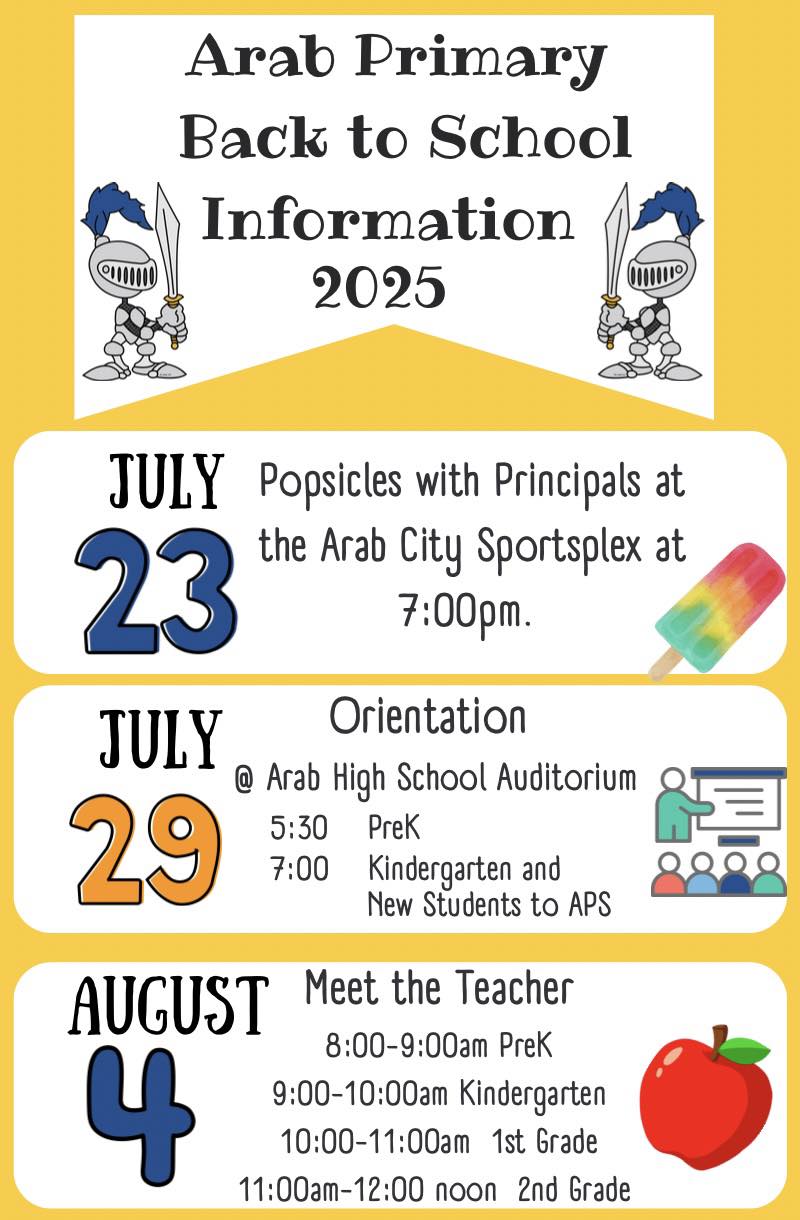 Arab Primary
Back to School
Information
2025

JULY
23

Popsicles with Principals at the Arab City Sportsplex at 7:00pm.

JULY
29

Orientation

@ Arab High School Auditorium

5:30 PreK
7:00 Kindergarten and New Students to APS

AUGUST
4

Meet the Teacher

8:00-9:00am PreK
9:00-10:00am Kindergarten
10:00-11:00am 1st Grade
11:00am-12:00 noon 2nd Grade